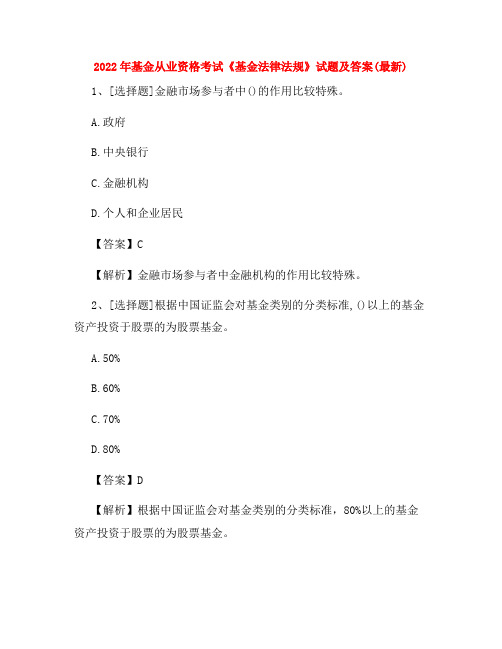 2022年基金从业资格考试《基金法律法规》试题及答案(最新)

1、[选择题]金融市场参与者中()的作用比较特殊。

A.政府

B.中央银行

C.金融机构

D.个人和企业居民

【答案】C

【解析】金融市场参与者中金融机构的作用比较特殊。

2、[选择题]根据中国证监会对基金类别的分类标准,()以上的基金资产投资于股票的为股票基金。

A.50%

B.60%

C.70%

D.80%

【答案】D

【解析】根据中国证监会对基金类别的分类标准，80%以上的基金资产投资于股票的为股票基金。